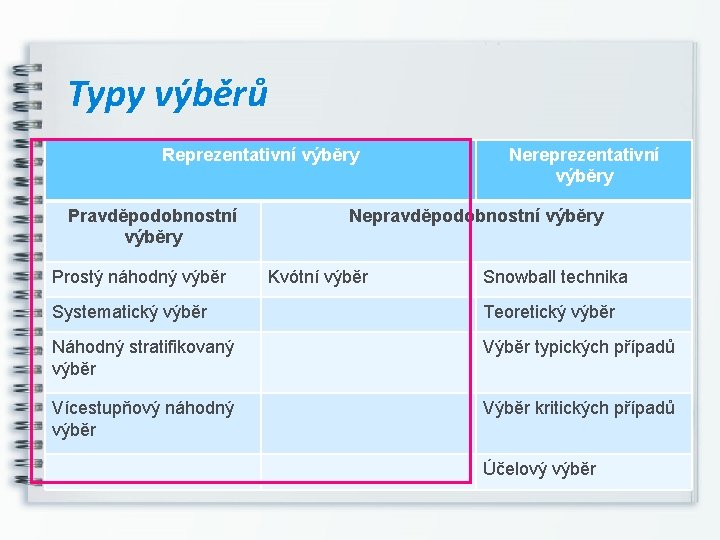 Typy výběrů

| Reprezentativní výběry | | Nereprezentativní výběry |
|---|---|---|
| Pravděpodobnostní výběry | Nepravděpodobnostní výběry | |
| Prostý náhodný výběr | Kvótní výběr | Snowball technika |
| Systematický výběr | | Teoretický výběr |
| Náhodný stratifikovaný výběr | | Výběr typických případů |
| Vícestupňový náhodný výběr | | Výběr kritických případů |
| | | Účelový výběr |